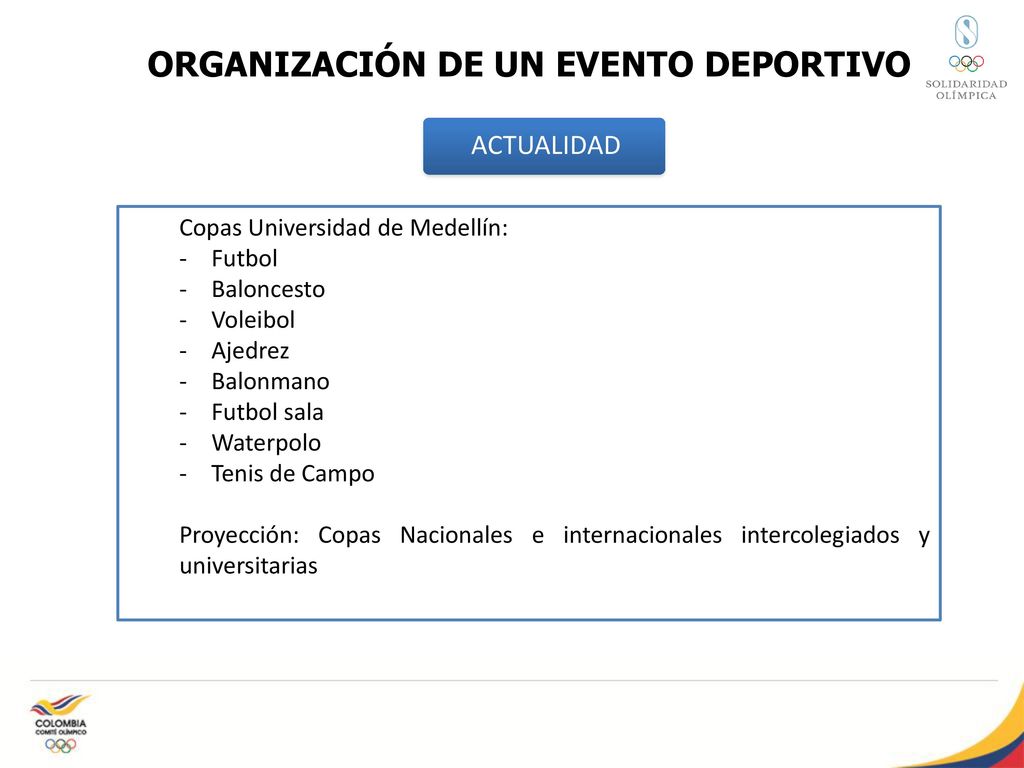 ORGANIZACIÓN DE UN EVENTO DEPORTIVO

SOLIDARIDAD OLÍMPICA

ACTUALIDAD

Copas Universidad de Medellín:
- Futbol
- Baloncesto
- Voleibol
- Ajedrez
- Balonmano
- Futbol sala
- Waterpolo
- Tenis de Campo

Proyección: Copas Nacionales e internacionales intercolegiados y universitarias

COLOMBIA
COMITÉ OLÍMPICO